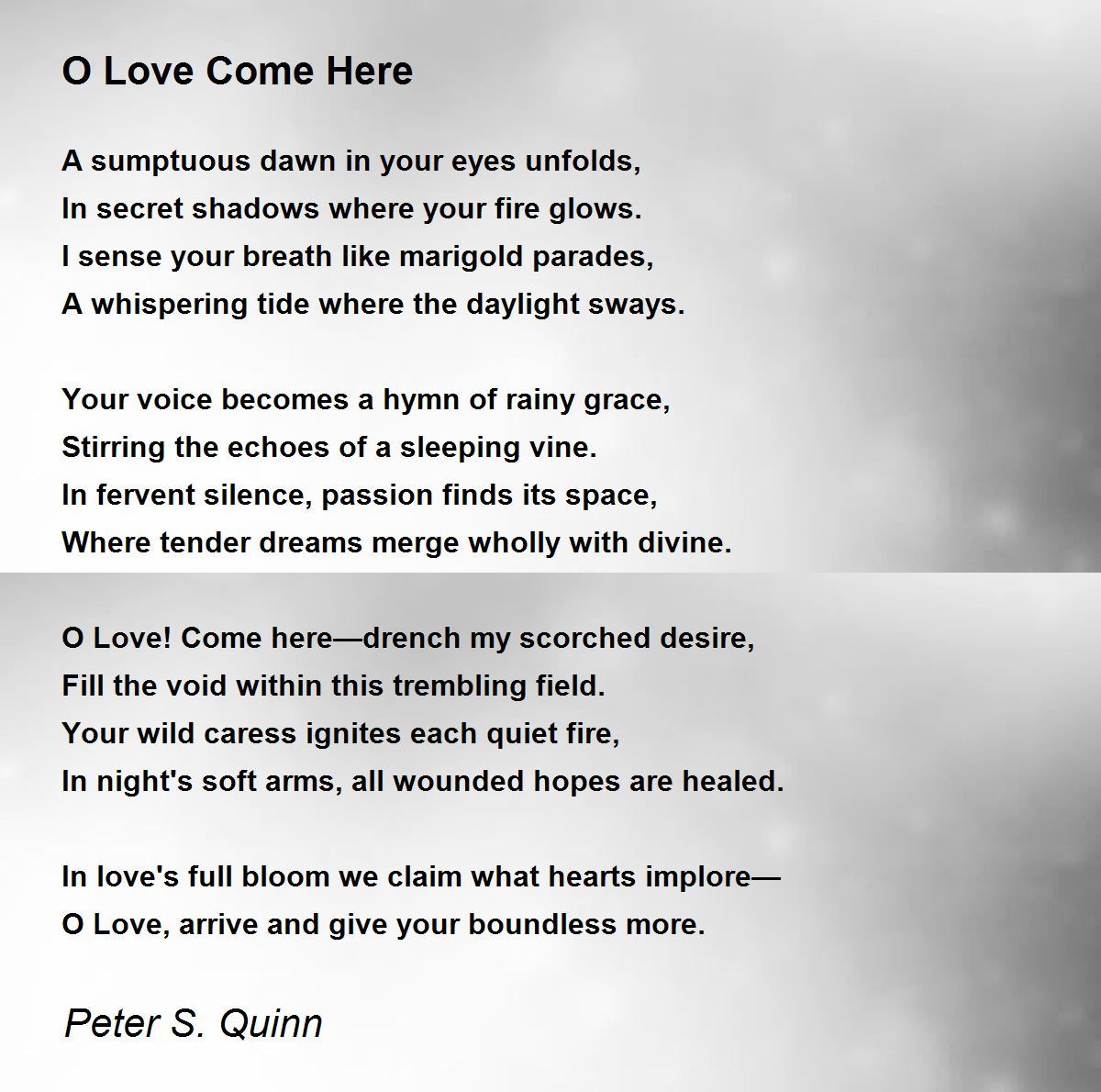 O Love Come Here

A sumptuous dawn in your eyes unfolds,
In secret shadows where your fire glows.
I sense your breath like marigold parades,
A whispering tide where the daylight sways.

Your voice becomes a hymn of rainy grace,
Stirring the echoes of a sleeping vine.
In fervent silence, passion finds its space,
Where tender dreams merge wholly with divine.

O Love! Come here—drench my scorched desire,
Fill the void within this trembling field.
Your wild caress ignites each quiet fire,
In night's soft arms, all wounded hopes are healed.

In love's full bloom we claim what hearts implore—
O Love, arrive and give your boundless more.

Peter S. Quinn